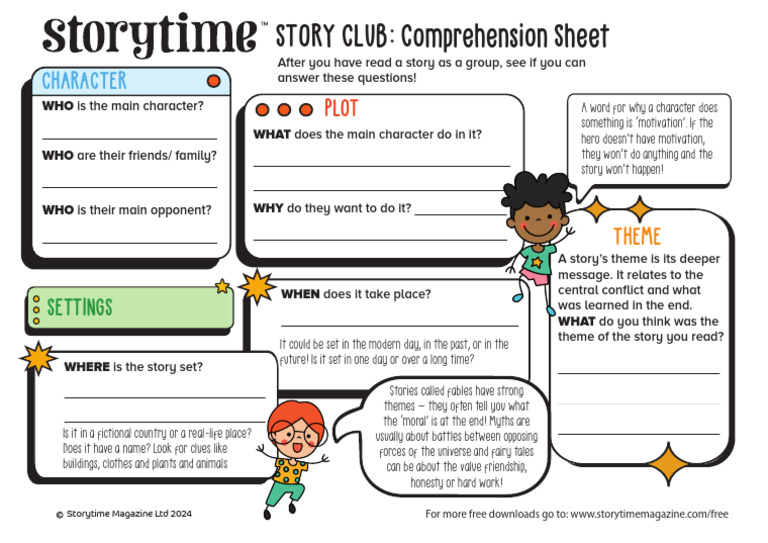 storytime™ STORY CLUB: Comprehension Sheet

After you have read a story as a group, see if you can answer these questions!

CHARACTER

WHO is the main character?

WHO are their friends/ family?

WHO is their main opponent?

PLOT

WHAT does the main character do in it?

WHY do they want to do it?

A word for why a character does something is 'motivation'. If the hero doesn't have motivation, they won't do anything and the story won't happen!

THEME

A story's theme is its deeper message. It relates to the central conflict and what was learned in the end. WHAT do you think was the theme of the story you read?

SETTINGS

WHEN does it take place?

It could be set in the modern day, in the past, or in the future! Is it set in one day or over a long time?

WHERE is the story set?

Is it in a fictional country or a real-life place? Does it have a name? Look for clues like buildings, clothes and plants and animals

Stories called fables have strong themes – they often tell you what the 'moral' is at the end! Myths are usually about battles between opposing forces of the universe and fairy tales can be about the value friendship, honesty or hard work!

© Storytime Magazine Ltd 2024

For more free downloads go to: www.storytimemagazine.com/free